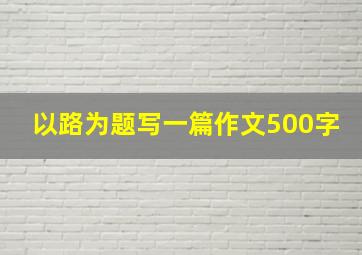 以路为题写一篇作文500字